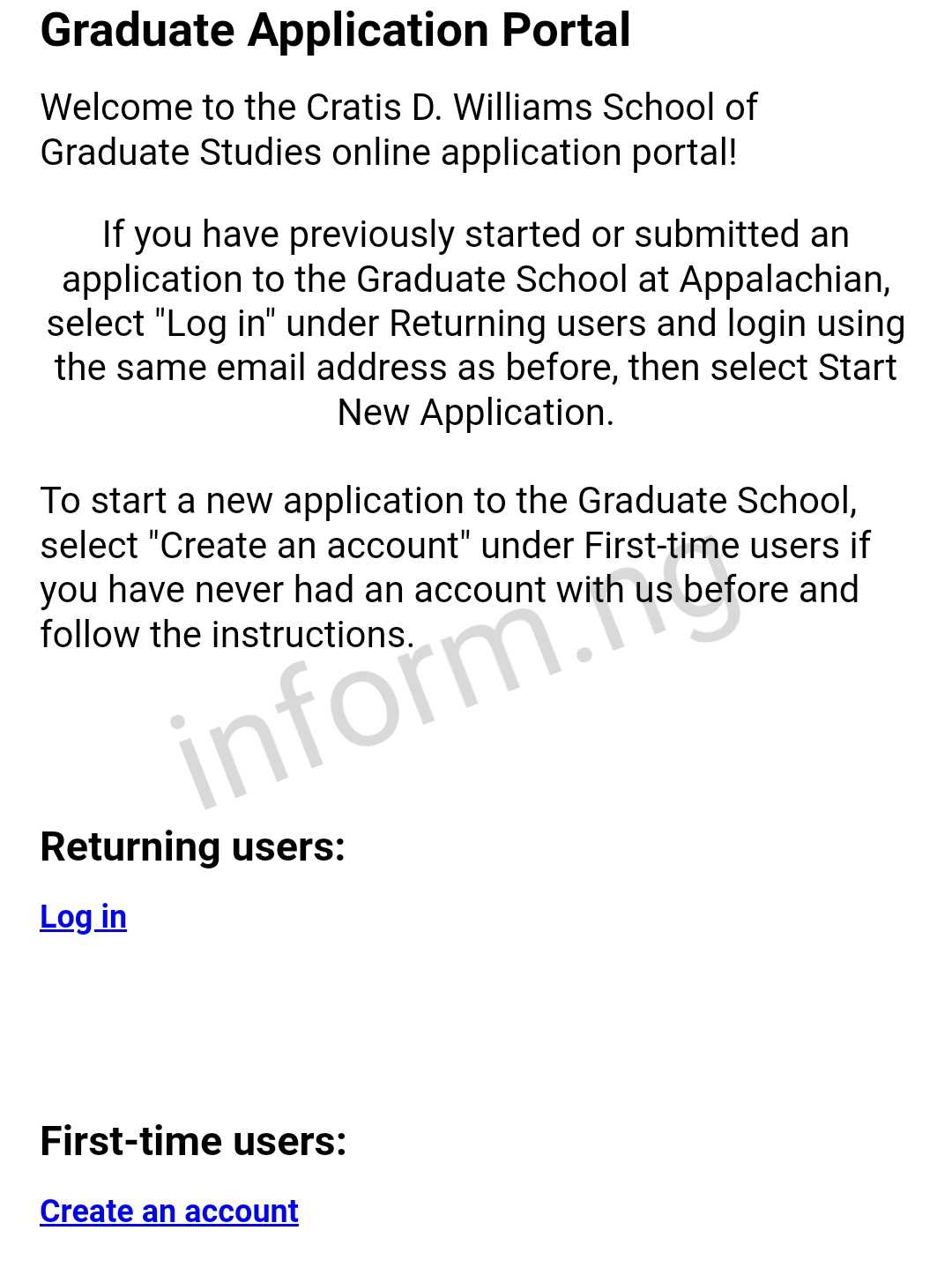 Graduate Application Portal

Welcome to the Cratis D. Williams School of Graduate Studies online application portal!

If you have previously started or submitted an application to the Graduate School at Appalachian, select "Log in" under Returning users and login using the same email address as before, then select Start New Application.

To start a new application to the Graduate School, select "Create an account" under First-time users if you have never had an account with us before and follow the instructions.

inform.ng

Returning users:

Log in

First-time users:

Create an account